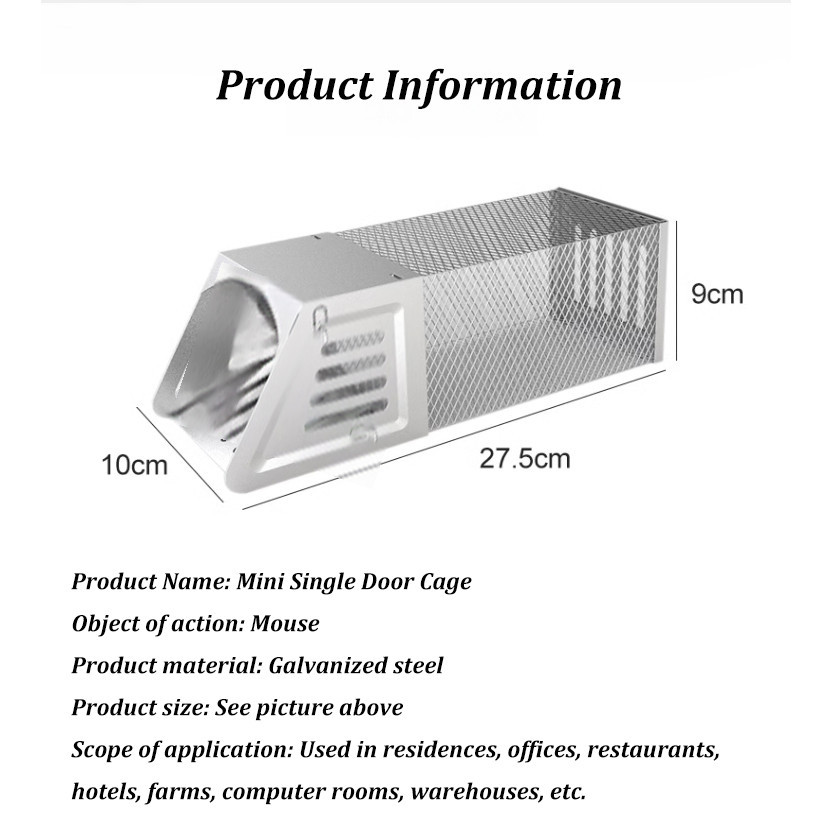 Product Information

9cm

10cm

27.5cm

Product Name: Mini Single Door Cage

Object of action: Mouse

Product material: Galvanized steel

Product size: See picture above

Scope of application: Used in residences, offices, restaurants, hotels, farms, computer rooms, warehouses, etc.